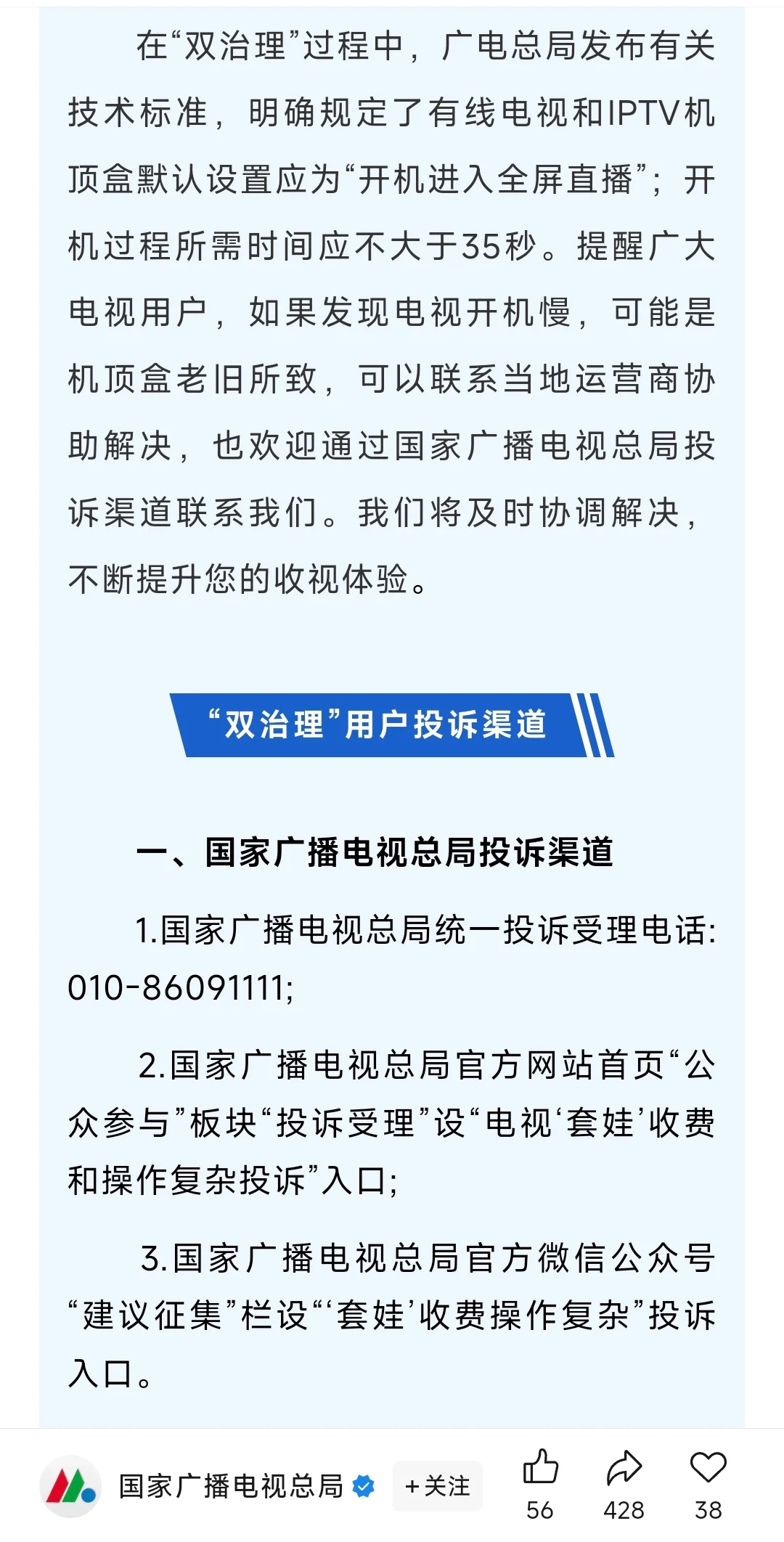 在“双治理”过程中，广电总局发布有关技术标准，明确规定了有线电视和IPTV机顶盒默认设置应为“开机进入全屏直播”；开机过程所需时间应不大于35秒。提醒广大电视用户，如果发现电视开机慢，可能是机顶盒老旧所致，可以联系当地运营商协助解决，也欢迎通过国家广播电视总局投诉渠道联系我们。我们将及时协调解决，不断提升您的收视体验。

“双治理”用户投诉渠道

一、国家广播电视总局投诉渠道

1.国家广播电视总局统一投诉受理电话：010-86091111；

2.国家广播电视总局官方网站首页“公众参与”板块“投诉受理”设“电视‘套娃’收费和操作复杂投诉”入口；

3.国家广播电视总局官方微信公众号“建议征集”栏设“‘套娃’收费操作复杂”投诉入口。

国家广播电视总局 +关注 56 428 38